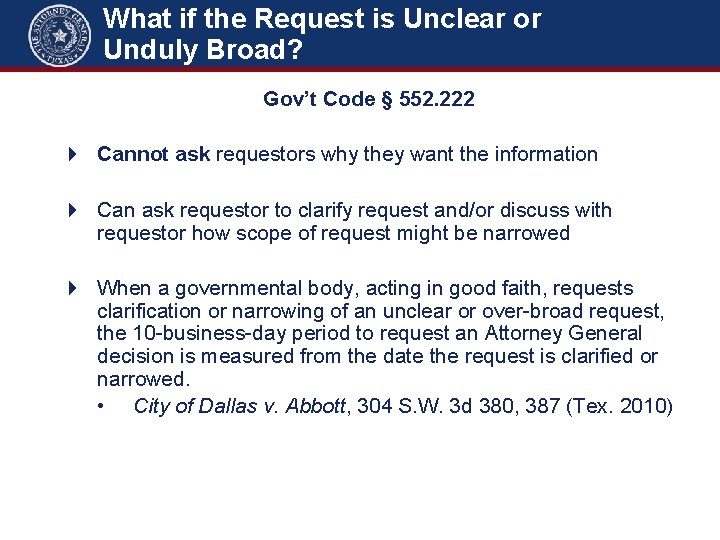 THE ATTORNEY GENERAL TEXAS

What if the Request is Unclear or Unduly Broad?

Gov't Code § 552.222

Cannot ask requestors why they want the information

Can ask requestor to clarify request and/or discuss with requestor how scope of request might be narrowed

When a governmental body, acting in good faith, requests clarification or narrowing of an unclear or over-broad request, the 10-business-day period to request an Attorney General decision is measured from the date the request is clarified or narrowed.

• City of Dallas v. Abbott, 304 S.W. 3d 380, 387 (Tex. 2010)